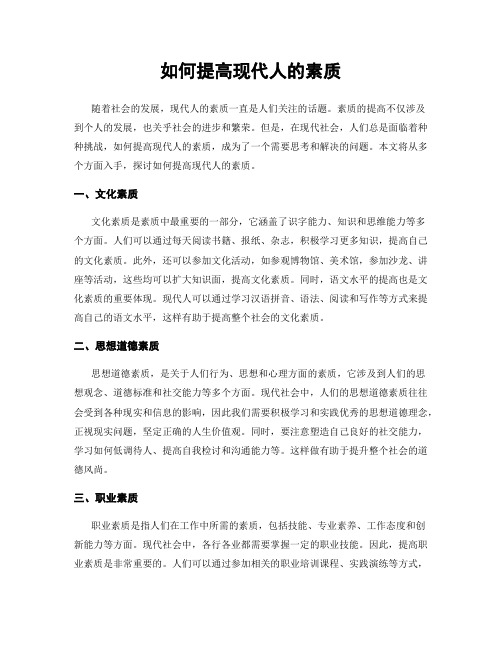 如何提高现代人的素质

随着社会的发展，现代人的素质一直是人们关注的话题。素质的提高不仅涉及到个人的发展，也关乎社会的进步和繁荣。但是，在现代社会，人们总是面临着种种挑战，如何提高现代人的素质，成为了一个需要思考和解决的问题。本文将从多个方面入手，探讨如何提高现代人的素质。

一、文化素质

文化素质是素质中最重要的一部分，它涵盖了识字能力、知识和思维能力等多个方面。人们可以通过每天阅读书籍、报纸、杂志，积极学习更多知识，提高自己的文化素质。此外，还可以参加文化活动，如参观博物馆、美术馆，参加沙龙、讲座等活动，这些均可以扩大知识面，提高文化素质。同时，语文水平的提高也是文化素质的重要体现。现代人可以通过学习汉语拼音、语法、阅读和写作等方式来提高自己的语文水平，这样有助于提高整个社会的文化素质。

二、思想道德素质

思想道德素质，是关于人们行为、思想和心理方面的素质，它涉及到人们的思想观念、道德标准和社交能力等多个方面。现代社会中，人们的思想道德素质往往会受到各种现实和信息的影响，因此我们需要积极学习和实践优秀的思想道德理念，正视现实问题，坚定正确的人生价值观。同时，要注意塑造自己良好的社交能力，学习如何低调待人、提高自我检讨和沟通能力等。这样做有助于提升整个社会的道德风尚。

三、职业素质

职业素质是指人们在工作中所需的素质，包括技能、专业素养、工作态度和创新能力等方面。现代社会中，各行各业都需要掌握一定的职业技能。因此，提高职业素质是非常重要的。人们可以通过参加相关的职业培训课程、实践演练等方式，